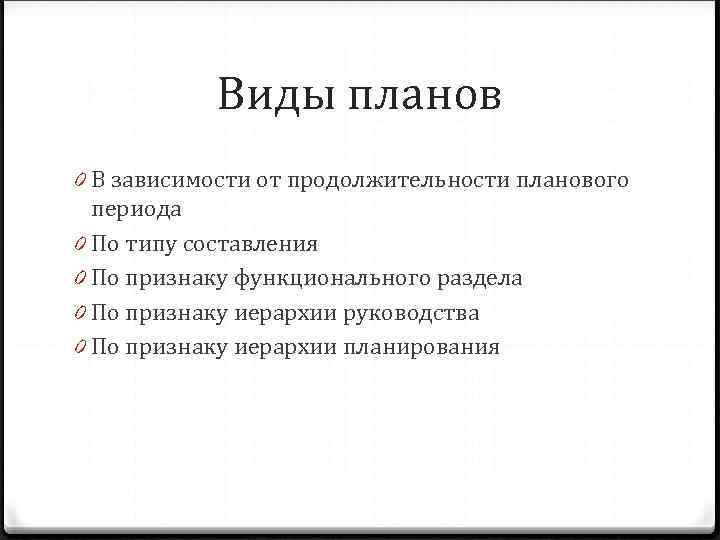 Виды планов

0 В зависимости от продолжительности планового периода
0 По типу составления
0 По признаку функционального раздела
0 По признаку иерархии руководства
0 По признаку иерархии планирования